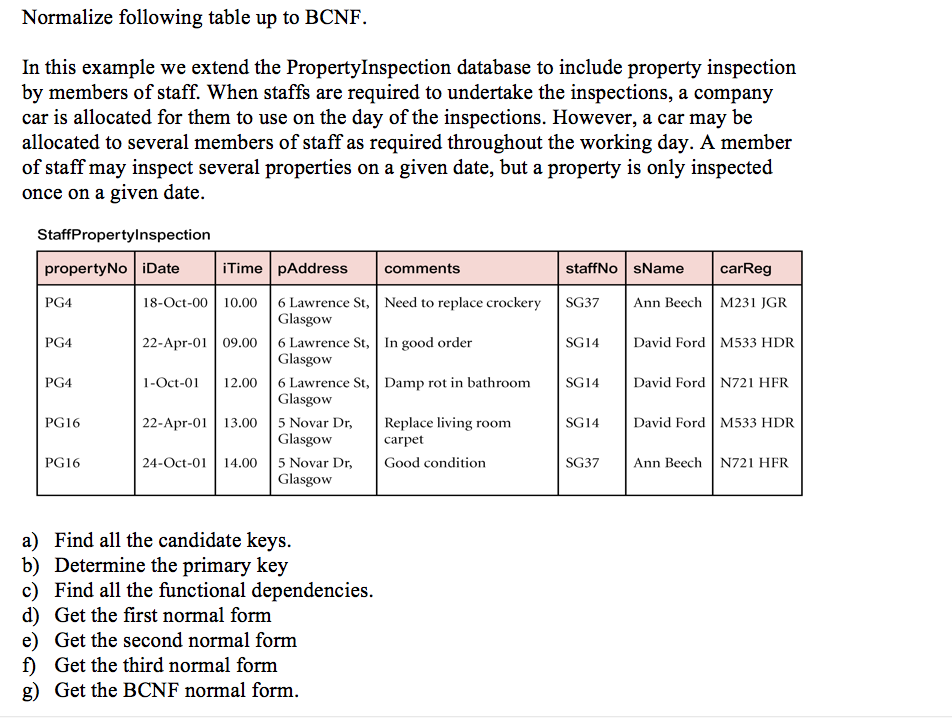 Normalize following table up to BCNF.

In this example we extend the PropertyInspection database to include property inspection by members of staff. When staffs are required to undertake the inspections, a company car is allocated for them to use on the day of the inspections. However, a car may be allocated to several members of staff as required throughout the working day. A member of staff may inspect several properties on a given date, but a property is only inspected once on a given date.

StaffPropertyInspection

| propertyNo | iDate | iTime | pAddress | comments | staffNo | sName | carReg |
|---|---|---|---|---|---|---|---|
| PG4 | 18-Oct-00 | 10.00 | 6 Lawrence St, Glasgow | Need to replace crockery | SG37 | Ann Beech | M231 JGR |
| PG4 | 22-Apr-01 | 09.00 | 6 Lawrence St, Glasgow | In good order | SG14 | David Ford | M533 HDR |
| PG4 | 1-Oct-01 | 12.00 | 6 Lawrence St, Glasgow | Damp rot in bathroom | SG14 | David Ford | N721 HFR |
| PG16 | 22-Apr-01 | 13.00 | 5 Novar Dr, Glasgow | Replace living room carpet | SG14 | David Ford | M533 HDR |
| PG16 | 24-Oct-01 | 14.00 | 5 Novar Dr, Glasgow | Good condition | SG37 | Ann Beech | N721 HFR |

a) Find all the candidate keys.
b) Determine the primary key
c) Find all the functional dependencies.
d) Get the first normal form
e) Get the second normal form
f) Get the third normal form
g) Get the BCNF normal form.